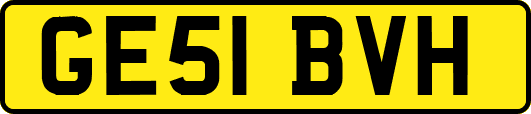 GE51 BVH